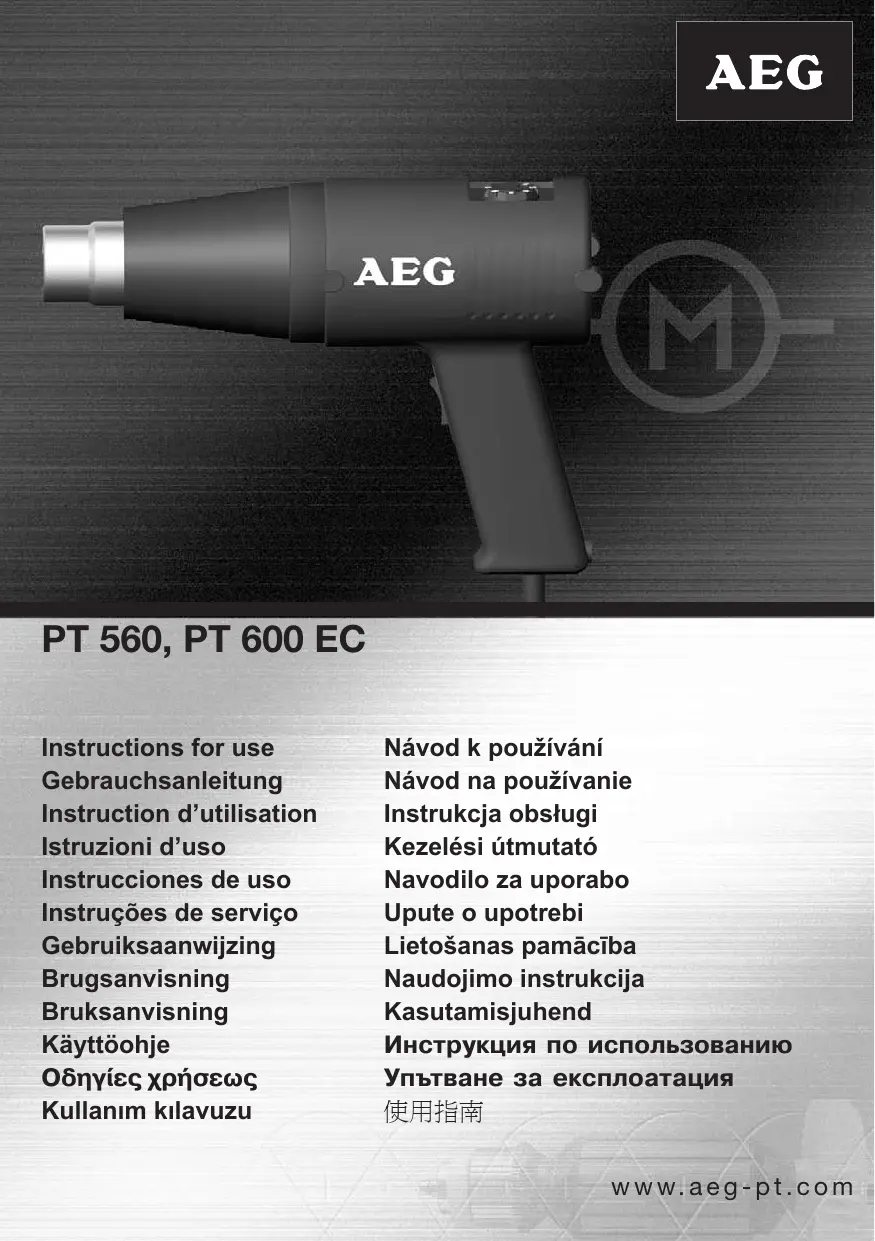 AEG

AEG

PT 560, PT 600 EC

Instructions for use
Gebrauchsanleitung
Instruction d'utilisation
Istruzioni d'uso
Instrucciones de uso
Instruções de serviço
Gebruiksaanwijzing
Brugsanvisning
Bruksanvisning
Käyttöohje
Οδηγίες χρήσεως
Kullanım kılavuzu

Návod k používání
Návod na používanie
Instrukcja obsługi
Kezelési útmutató
Navodilo za uporabo
Upute o upotrebi
Lietošanas pamācība
Naudojimo instrukcija
Kasutamisjuhend
Инструкция по использованию
Упътване за експлоатация
使用指南

www.aeg-pt.com